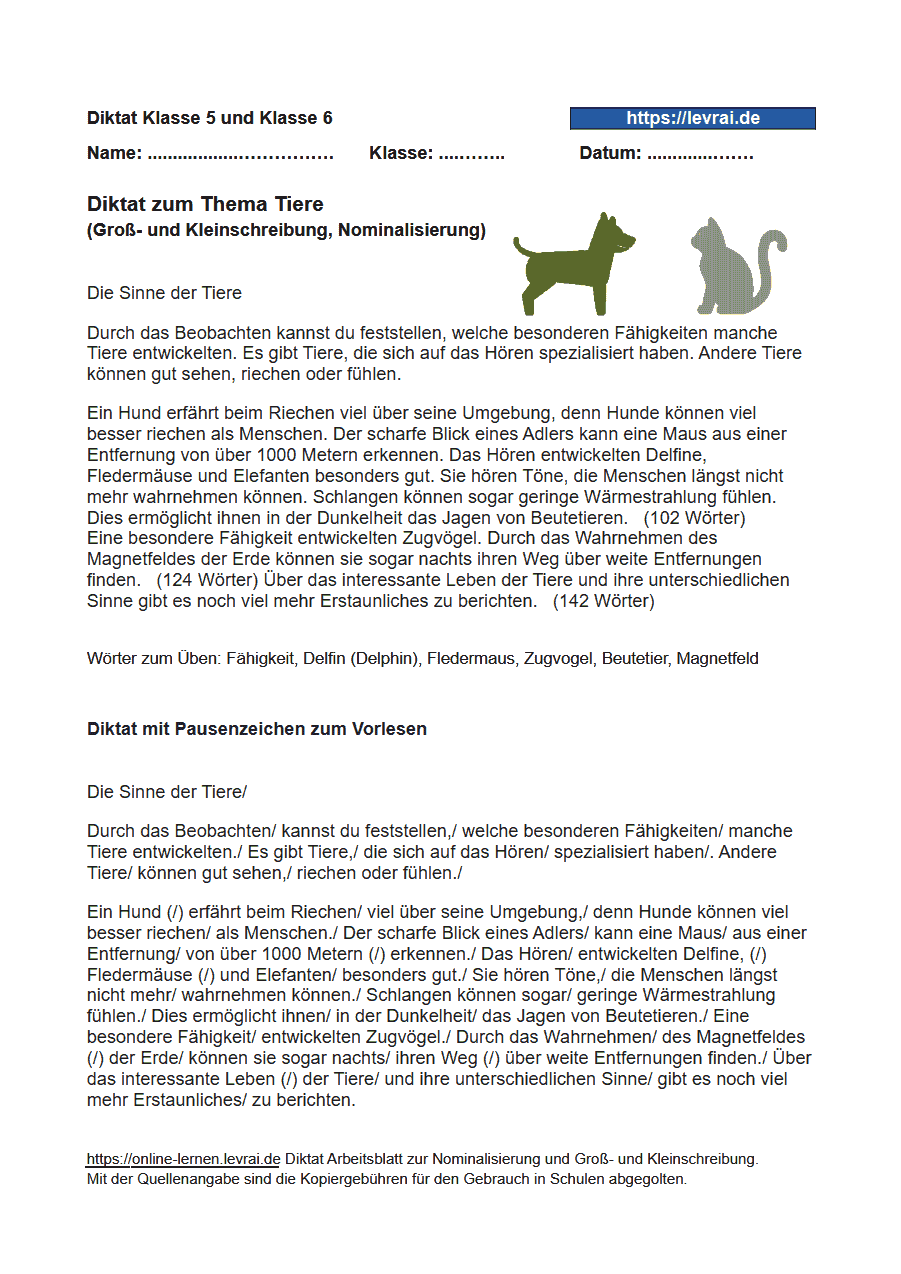 Diktat Klasse 5 und Klasse 6

https://levrai.de

Name: ____ Klasse: ____ Datum: ____

Diktat zum Thema Tiere
(Groß- und Kleinschreibung, Nominalisierung)

Die Sinne der Tiere

Durch das Beobachten kannst du feststellen, welche besonderen Fähigkeiten manche Tiere entwickelten. Es gibt Tiere, die sich auf das Hören spezialisiert haben. Andere Tiere können gut sehen, riechen oder fühlen.

Ein Hund erfährt beim Riechen viel über seine Umgebung, denn Hunde können viel besser riechen als Menschen. Der scharfe Blick eines Adlers kann eine Maus aus einer Entfernung von über 1000 Metern erkennen. Das Hören entwickelten Delfine, Fledermäuse und Elefanten besonders gut. Sie hören Töne, die Menschen längst nicht mehr wahrnehmen können. Schlangen können sogar geringe Wärmestrahlung fühlen. Dies ermöglicht ihnen in der Dunkelheit das Jagen von Beutetieren. (102 Wörter) Eine besondere Fähigkeit entwickelten Zugvögel. Durch das Wahrnehmen des Magnetfeldes der Erde können sie sogar nachts ihren Weg über weite Entfernungen finden. (124 Wörter) Über das interessante Leben der Tiere und ihre unterschiedlichen Sinne gibt es noch viel mehr Erstaunliches zu berichten. (142 Wörter)

Wörter zum Üben: Fähigkeit, Delfin (Delphin), Fledermaus, Zugvogel, Beutetier, Magnetfeld

Diktat mit Pausenzeichen zum Vorlesen

Die Sinne der Tiere/

Durch das Beobachten/ kannst du feststellen,/ welche besonderen Fähigkeiten/ manche Tiere entwickelten./ Es gibt Tiere,/ die sich auf das Hören/ spezialisiert haben/. Andere Tiere/ können gut sehen,/ riechen oder fühlen./

Ein Hund (/) erfährt beim Riechen/ viel über seine Umgebung,/ denn Hunde können viel besser riechen/ als Menschen./ Der scharfe Blick eines Adlers/ kann eine Maus/ aus einer Entfernung/ von über 1000 Metern (/) erkennen./ Das Hören/ entwickelten Delfine, (/) Fledermäuse (/) und Elefanten/ besonders gut./ Sie hören Töne,/ die Menschen längst nicht mehr/ wahrnehmen können./ Schlangen können sogar/ geringe Wärmestrahlung fühlen./ Dies ermöglicht ihnen/ in der Dunkelheit/ das Jagen von Beutetieren./ Eine besondere Fähigkeit/ entwickelten Zugvögel./ Durch das Wahrnehmen/ des Magnetfeldes (/) der Erde/ können sie sogar nachts/ ihren Weg (/) über weite Entfernungen finden./ Über das interessante Leben (/) der Tiere/ und ihre unterschiedlichen Sinne/ gibt es noch viel mehr Erstaunliches/ zu berichten.

https://online-lernen.levrai.de Diktat Arbeitsblatt zur Nominalisierung und Groß- und Kleinschreibung.
Mit der Quellenangabe sind die Kopiergebühren für den Gebrauch in Schulen abgegolten.